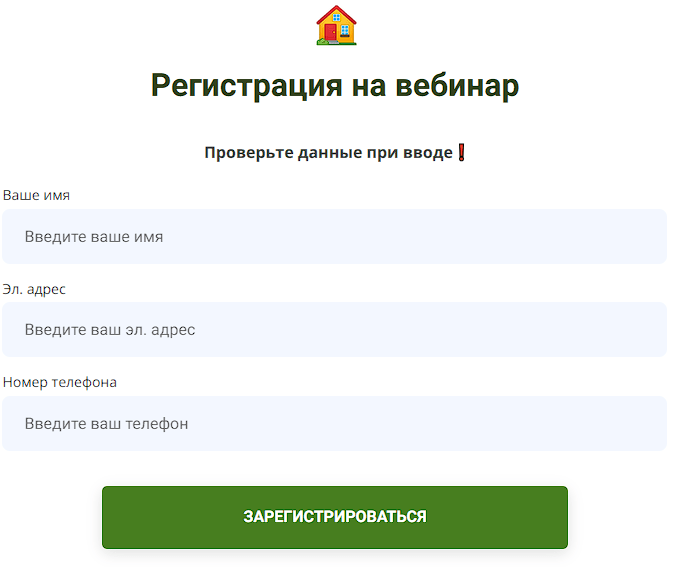 Регистрация на вебинар

Проверьте данные при вводе❗

Ваше имя

Введите ваше имя

Эл. адрес

Введите ваш эл. адрес

Номер телефона

Введите ваш телефон

ЗАРЕГИСТРИРОВАТЬСЯ